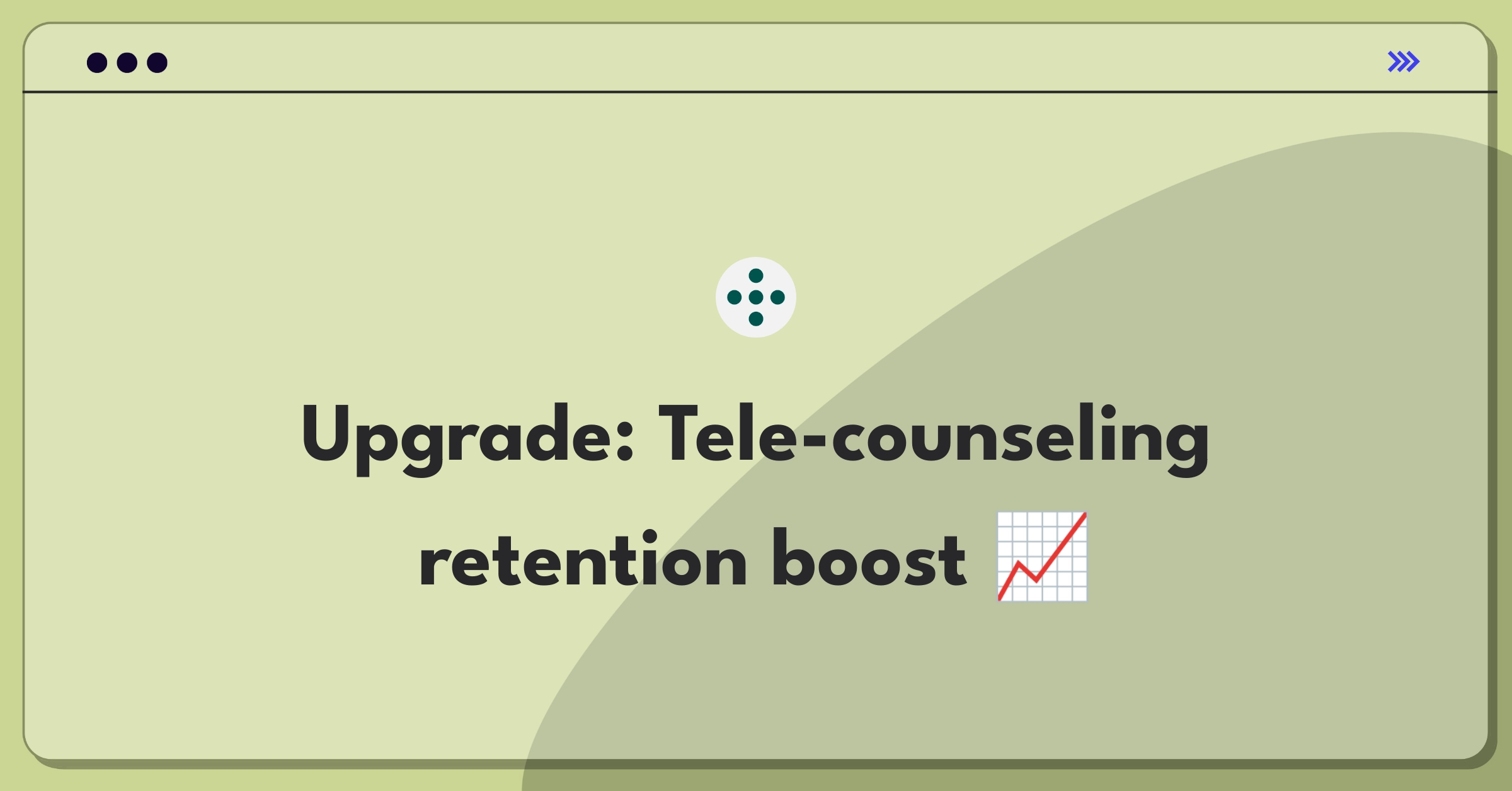 Upgrade: Tele-counseling retention boost 📈